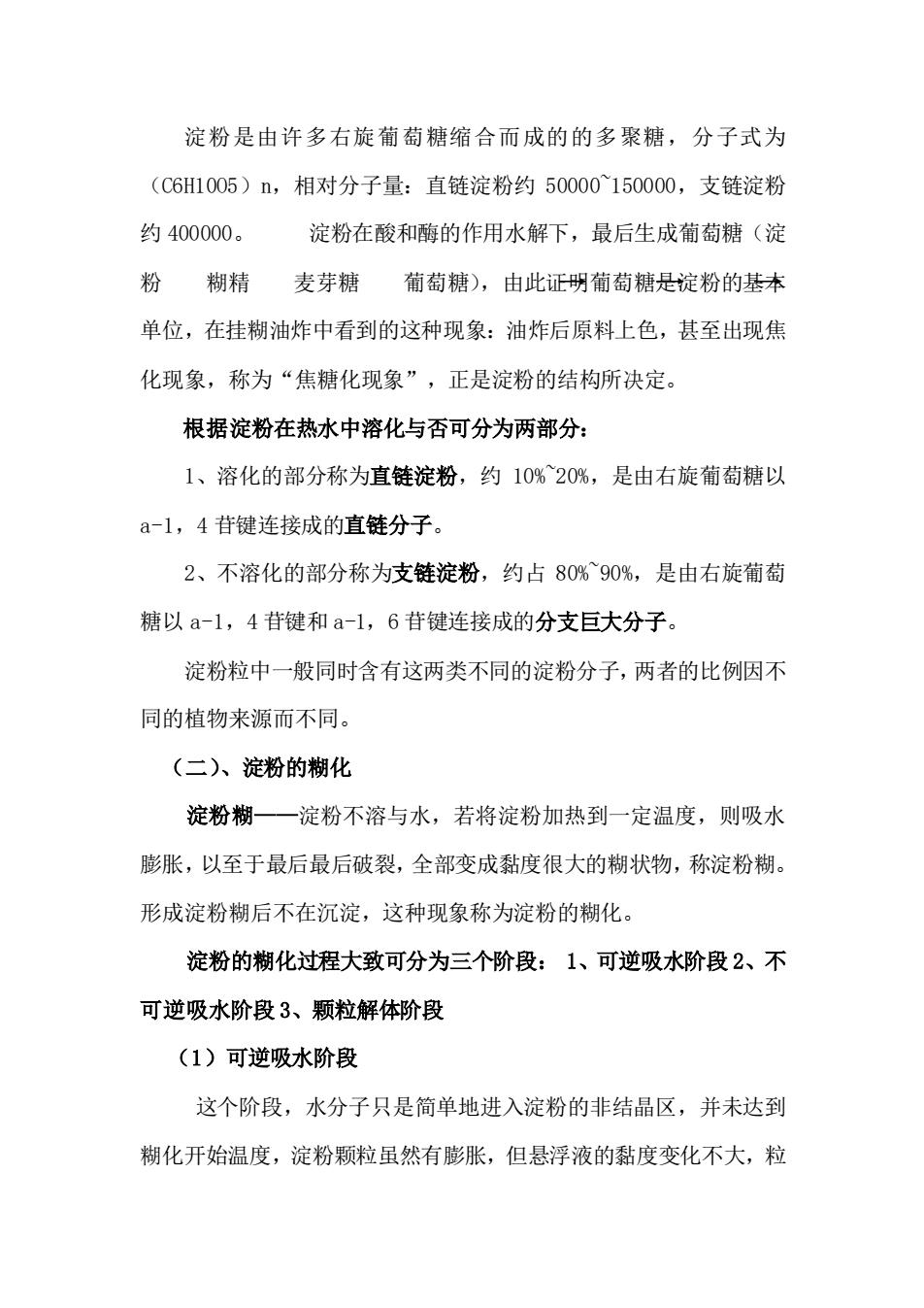 淀粉是由许多右旋葡萄糖缩合而成的的多聚糖，分子式为（C6H1005）n，相对分子量：直链淀粉约 50000~150000，支链淀粉约 400000。　　淀粉在酸和酶的作用水解下，最后生成葡萄糖（淀粉　糊精　麦芽糖　葡萄糖），由此证明葡萄糖是淀粉的基本单位，在挂糊油炸中看到的这种现象：油炸后原料上色，甚至出现焦化现象，称为“焦糖化现象”，正是淀粉的结构所决定。

根据淀粉在热水中溶化与否可分为两部分：

1、溶化的部分称为直链淀粉，约 10%~20%，是由右旋葡萄糖以 a-1，4 苷键连接成的直链分子。

2、不溶化的部分称为支链淀粉，约占 80%~90%，是由右旋葡萄糖以 a-1，4 苷键和 a-1，6 苷键连接成的分支巨大分子。

淀粉粒中一般同时含有这两类不同的淀粉分子，两者的比例因不同的植物来源而不同。

（二）、淀粉的糊化

淀粉糊——淀粉不溶与水，若将淀粉加热到一定温度，则吸水膨胀，以至于最后最后破裂，全部变成黏度很大的糊状物，称淀粉糊。形成淀粉糊后不在沉淀，这种现象称为淀粉的糊化。

淀粉的糊化过程大致可分为三个阶段： 1、可逆吸水阶段 2、不可逆吸水阶段 3、颗粒解体阶段

（1）可逆吸水阶段

这个阶段，水分子只是简单地进入淀粉的非结晶区，并未达到糊化开始温度，淀粉颗粒虽然有膨胀，但悬浮液的黏度变化不大，粒